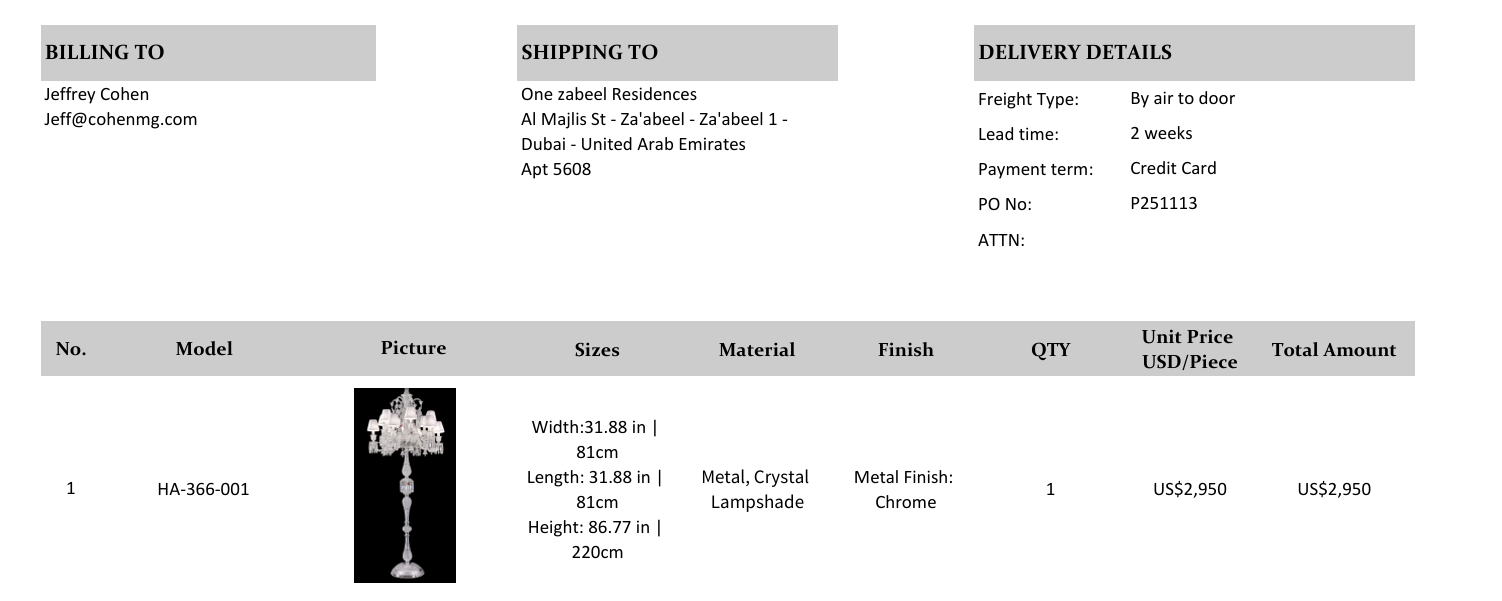 BILLING TO

Jeffrey Cohen
Jeff@cohenmg.com

SHIPPING TO

One zabeel Residences
Al Majlis St - Za'abeel - Za'abeel 1 -
Dubai - United Arab Emirates
Apt 5608

DELIVERY DETAILS

Freight Type: By air to door
Lead time: 2 weeks
Payment term: Credit Card
PO No: P251113
ATTN:

| No. | Model | Picture | Sizes | Material | Finish | QTY | Unit Price USD/Piece | Total Amount |
|---|---|---|---|---|---|---|---|---|
| 1 | HA-366-001 | | Width:31.88 in \| 81cm Length: 31.88 in \| 81cm Height: 86.77 in \| 220cm | Metal, Crystal Lampshade | Metal Finish: Chrome | 1 | US$2,950 | US$2,950 |